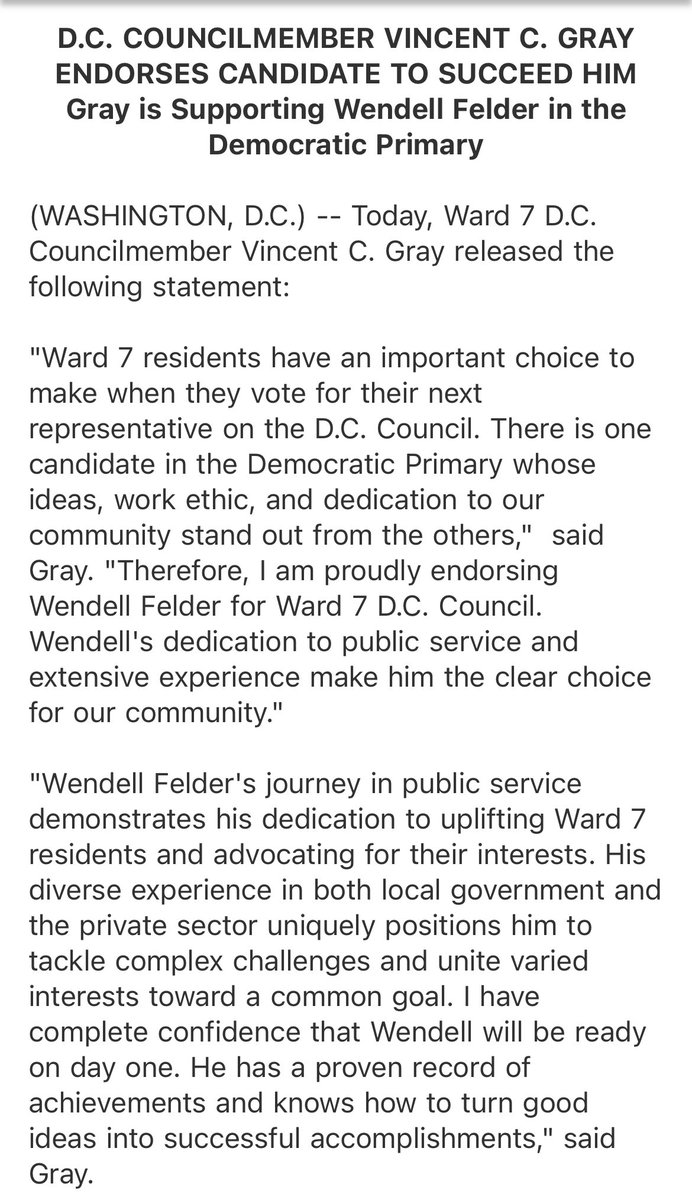 D.C. COUNCILMEMBER VINCENT C. GRAY ENDORSES CANDIDATE TO SUCCEED HIM
Gray is Supporting Wendell Felder in the Democratic Primary

(WASHINGTON, D.C.) -- Today, Ward 7 D.C. Councilmember Vincent C. Gray released the following statement:

"Ward 7 residents have an important choice to make when they vote for their next representative on the D.C. Council. There is one candidate in the Democratic Primary whose ideas, work ethic, and dedication to our community stand out from the others," said Gray. "Therefore, I am proudly endorsing Wendell Felder for Ward 7 D.C. Council. Wendell's dedication to public service and extensive experience make him the clear choice for our community."

"Wendell Felder's journey in public service demonstrates his dedication to uplifting Ward 7 residents and advocating for their interests. His diverse experience in both local government and the private sector uniquely positions him to tackle complex challenges and unite varied interests toward a common goal. I have complete confidence that Wendell will be ready on day one. He has a proven record of achievements and knows how to turn good ideas into successful accomplishments," said Gray.